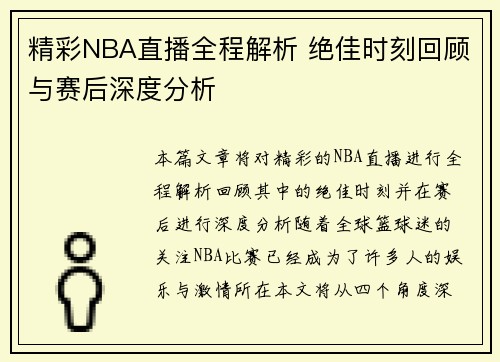 精彩NBA直播全程解析 绝佳时刻回顾与赛后深度分析

本篇文章将对精彩的NBA直播进行全程解析回顾其中的绝佳时刻并在赛后进行深度分析随着全球篮球迷的关注NBA比赛已经成为了许多人的娱乐与激情所在本文将从四个角度深